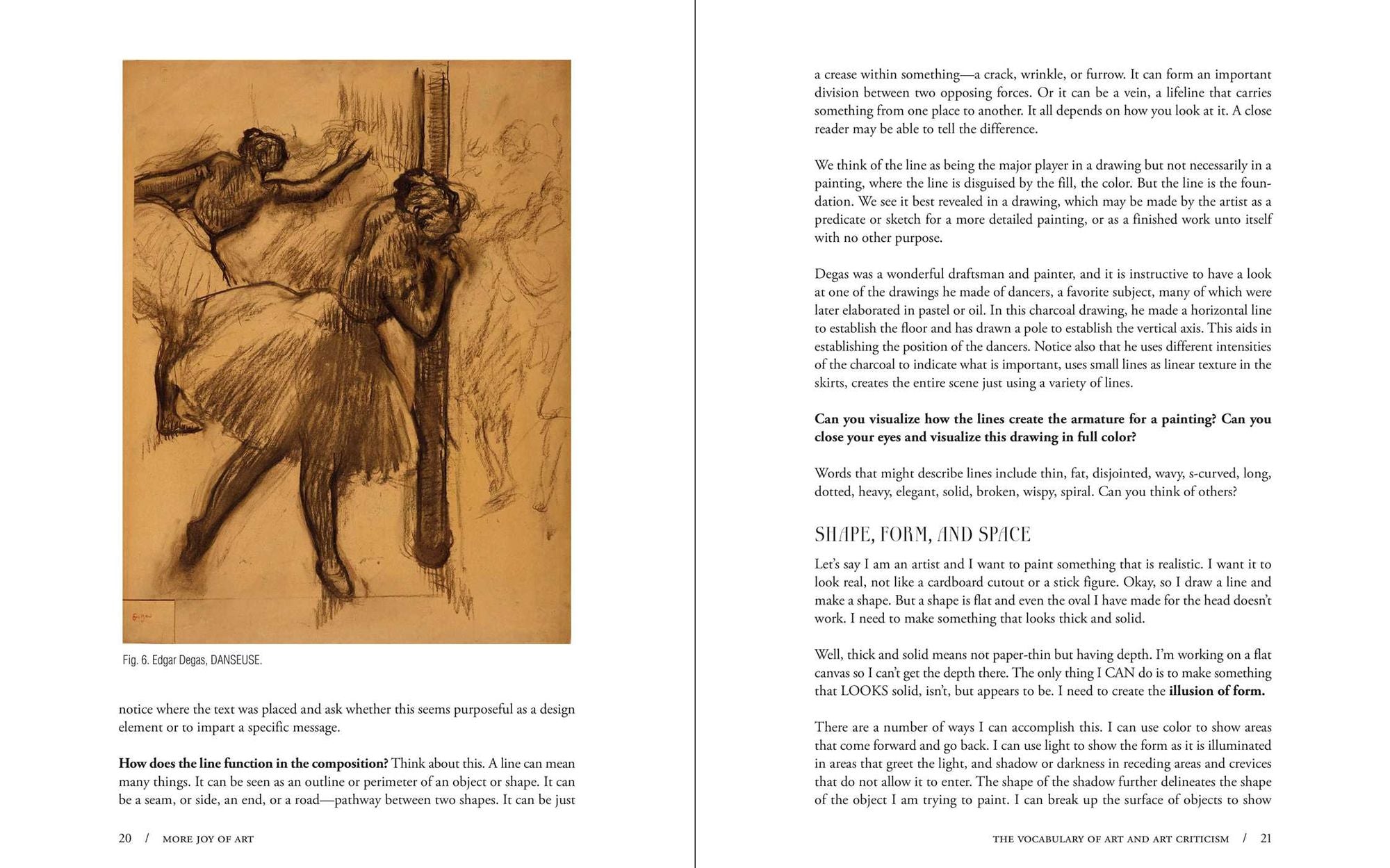 Fig. 6. Edgar Degas, DANSEUSE.

notice where the text was placed and ask whether this seems purposeful as a design element or to impart a specific message.

How does the line function in the composition? Think about this. A line can mean many things. It can be seen as an outline or perimeter of an object or shape. It can be a seam, or side, an end, or a road—pathway between two shapes. It can be just

20 / MORE JOY OF ART

a crease within something—a crack, wrinkle, or furrow. It can form an important division between two opposing forces. Or it can be a vein, a lifeline that carries something from one place to another. It all depends on how you look at it. A close reader may be able to tell the difference.

We think of the line as being the major player in a drawing but not necessarily in a painting, where the line is disguised by the fill, the color. But the line is the foundation. We see it best revealed in a drawing, which may be made by the artist as a predicate or sketch for a more detailed painting, or as a finished work unto itself with no other purpose.

Degas was a wonderful draftsman and painter, and it is instructive to have a look at one of the drawings he made of dancers, a favorite subject, many of which were later elaborated in pastel or oil. In this charcoal drawing, he made a horizontal line to establish the floor and has drawn a pole to establish the vertical axis. This aids in establishing the position of the dancers. Notice also that he uses different intensities of the charcoal to indicate what is important, uses small lines as linear texture in the skirts, creates the entire scene just using a variety of lines.

Can you visualize how the lines create the armature for a painting? Can you close your eyes and visualize this drawing in full color?

Words that might describe lines include thin, fat, disjointed, wavy, s-curved, long, dotted, heavy, elegant, solid, broken, wispy, spiral. Can you think of others?

SHAPE, FORM, AND SPACE

Let's say I am an artist and I want to paint something that is realistic. I want it to look real, not like a cardboard cutout or a stick figure. Okay, so I draw a line and make a shape. But a shape is flat and even the oval I have made for the head doesn't work. I need to make something that looks thick and solid.

Well, thick and solid means not paper-thin but having depth. I'm working on a flat canvas so I can't get the depth there. The only thing I CAN do is to make something that LOOKS solid, isn't, but appears to be. I need to create the illusion of form.

There are a number of ways I can accomplish this. I can use color to show areas that come forward and go back. I can use light to show the form as it is illuminated in areas that greet the light, and shadow or darkness in receding areas and crevices that do not allow it to enter. The shape of the shadow further delineates the shape of the object I am trying to paint. I can break up the surface of objects to show

THE VOCABULARY OF ART AND ART CRITICISM / 21